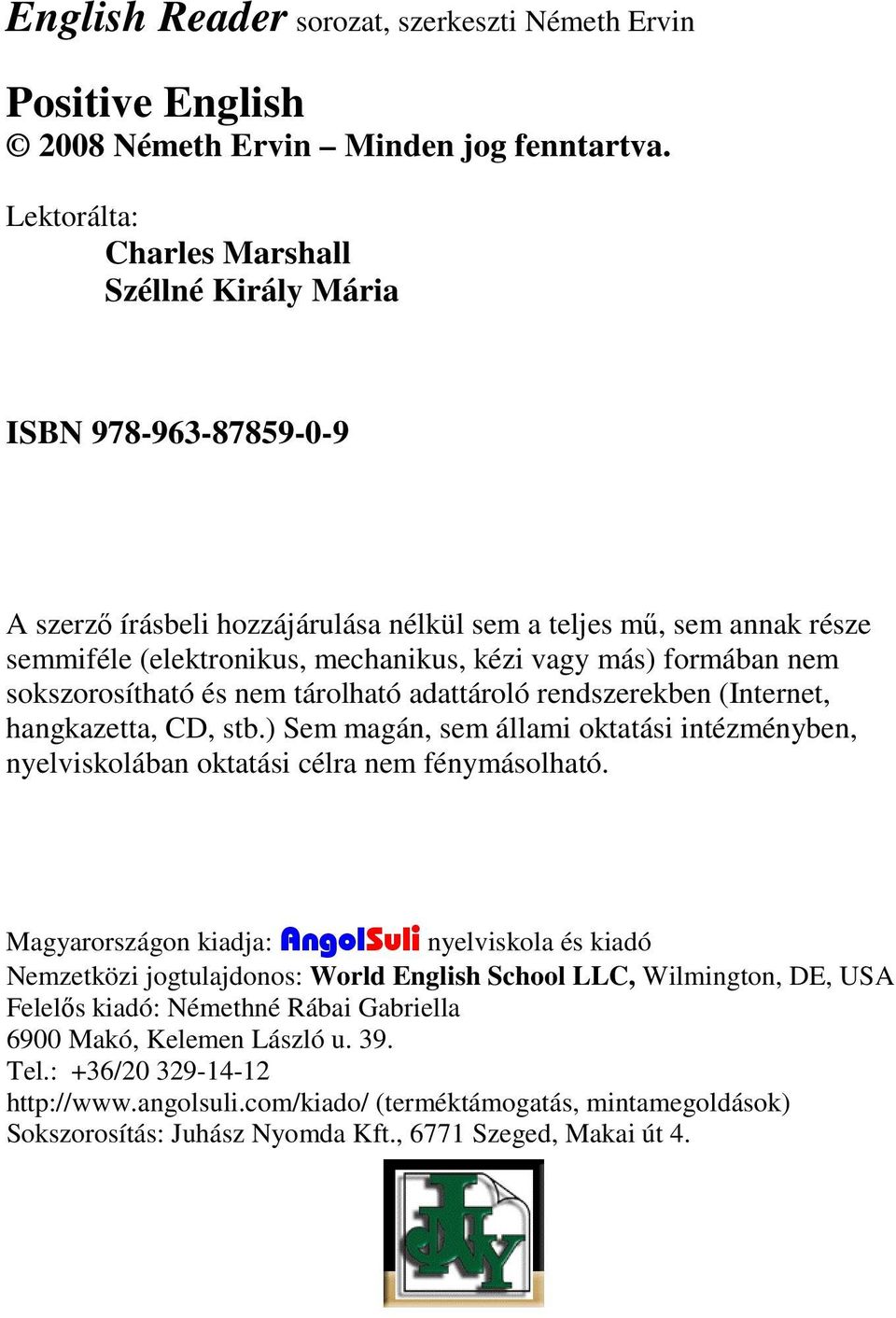 English Reader sorozat, szerkeszti Németh Ervin

Positive English
© 2008 Németh Ervin – Minden jog fenntartva.

Lektorálta:
Charles Marshall
Széllné Király Mária

ISBN 978-963-87859-0-9

A szerző írásbeli hozzájárulása nélkül sem a teljes mű, sem annak része semmiféle (elektronikus, mechanikus, kézi vagy más) formában nem sokszorosítható és nem tárolható adattároló rendszerekben (Internet, hangkazetta, CD, stb.) Sem magán, sem állami oktatási intézményben, nyelviskolában oktatási célra nem fénymásolható.

Magyarországon kiadja: AngolSuli nyelviskola és kiadó
Nemzetközi jogtulajdonos: World English School LLC, Wilmington, DE, USA
Felelős kiadó: Némethné Rábai Gabriella
6900 Makó, Kelemen László u. 39.
Tel.: +36/20 329-14-12
http://www.angolsuli.com/kiado/ (terméktámogatás, mintamegoldások)
Sokszorosítás: Juhász Nyomda Kft., 6771 Szeged, Makai út 4.

JNY